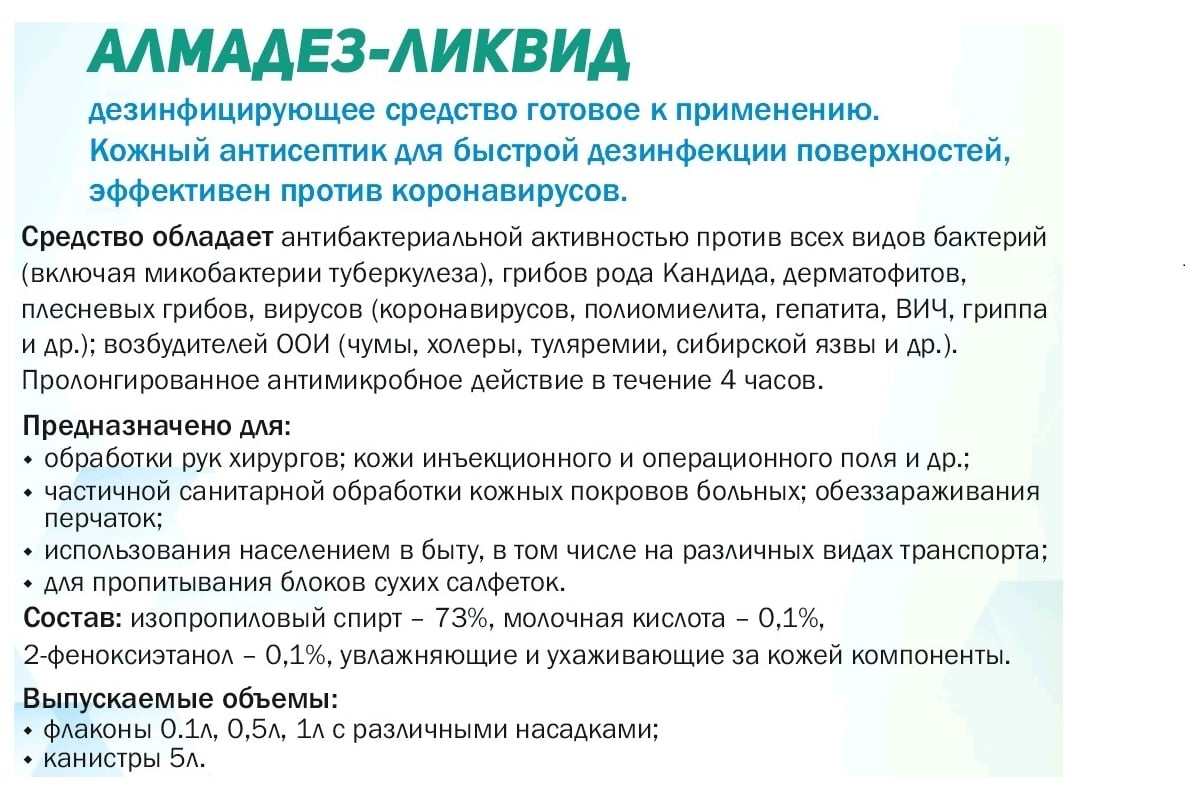 АЛМАДЕЗ-ЛИКВИД
дезинфицирующее средство готовое к применению.
Кожный антисептик для быстрой дезинфекции поверхностей, эффективен против коронавирусов.

Средство обладает антибактериальной активностью против всех видов бактерий (включая микобактерии туберкулеза), грибов рода Кандида, дерматофитов, плесневых грибов, вирусов (коронавирусов, полиомиелита, гепатита, ВИЧ, гриппа и др.); возбудителей ООИ (чумы, холеры, туляремии, сибирской язвы и др.). Пролонгированное антимикробное действие в течение 4 часов.

Предназначено для:
• обработки рук хирургов; кожи инъекционного и операционного поля и др.;
• частичной санитарной обработки кожных покровов больных; обеззараживания перчаток;
• использования населением в быту, в том числе на различных видах транспорта;
• для пропитывания блоков сухих салфеток.
Состав: изопропиловый спирт – 73%, молочная кислота – 0,1%,
2-феноксиэтанол – 0,1%, увлажняющие и ухаживающие за кожей компоненты.

Выпускаемые объемы:
• флаконы 0.1л, 0,5л, 1л с различными насадками;
• канистры 5л.